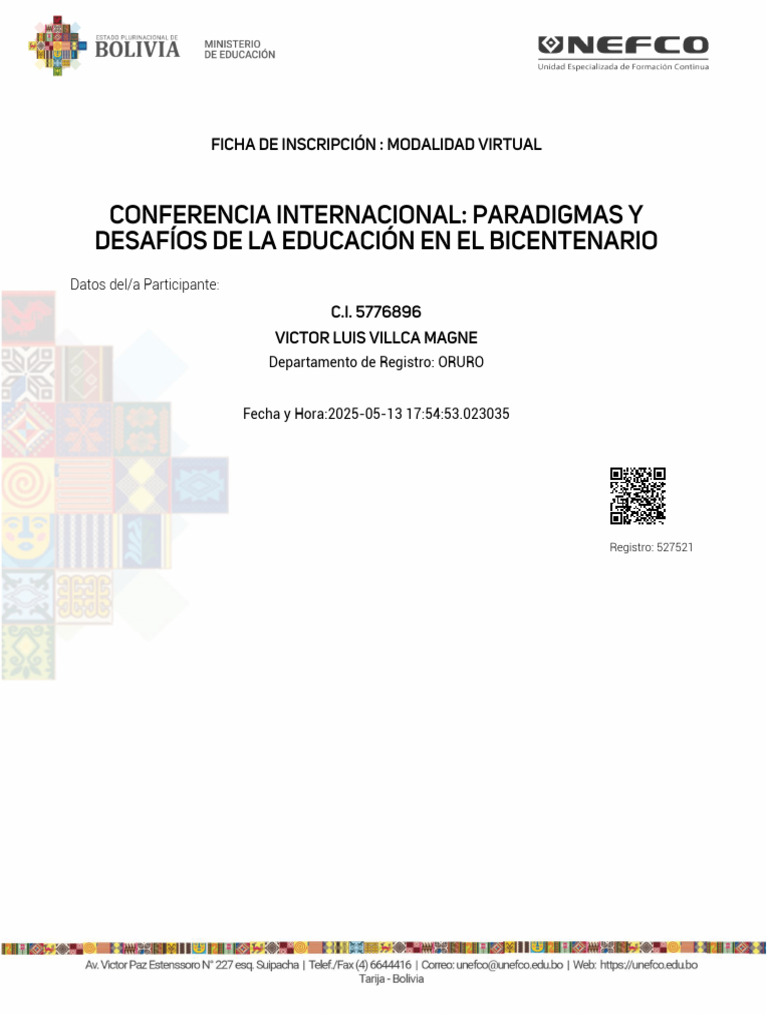 ESTADO PLURINACIONAL DE BOLIVIA

MINISTERIO DE EDUCACIÓN

UNEFCO
Unidad Especializada de Formación Continua

FICHA DE INSCRIPCIÓN : MODALIDAD VIRTUAL

CONFERENCIA INTERNACIONAL: PARADIGMAS Y DESAFÍOS DE LA EDUCACIÓN EN EL BICENTENARIO

Datos del/a Participante:

C.I. 5776896

VICTOR LUIS VILLCA MAGNE

Departamento de Registro: ORURO

Fecha y Hora:2025-05-13 17:54:53.023035

Registro: 527521

Av. Victor Paz Estenssoro N° 227 esq. Suipacha | Telef./Fax (4) 6644416 | Correo: unefco@unefco.edu.bo | Web: https://unefco.edu.bo
Tarija - Bolivia